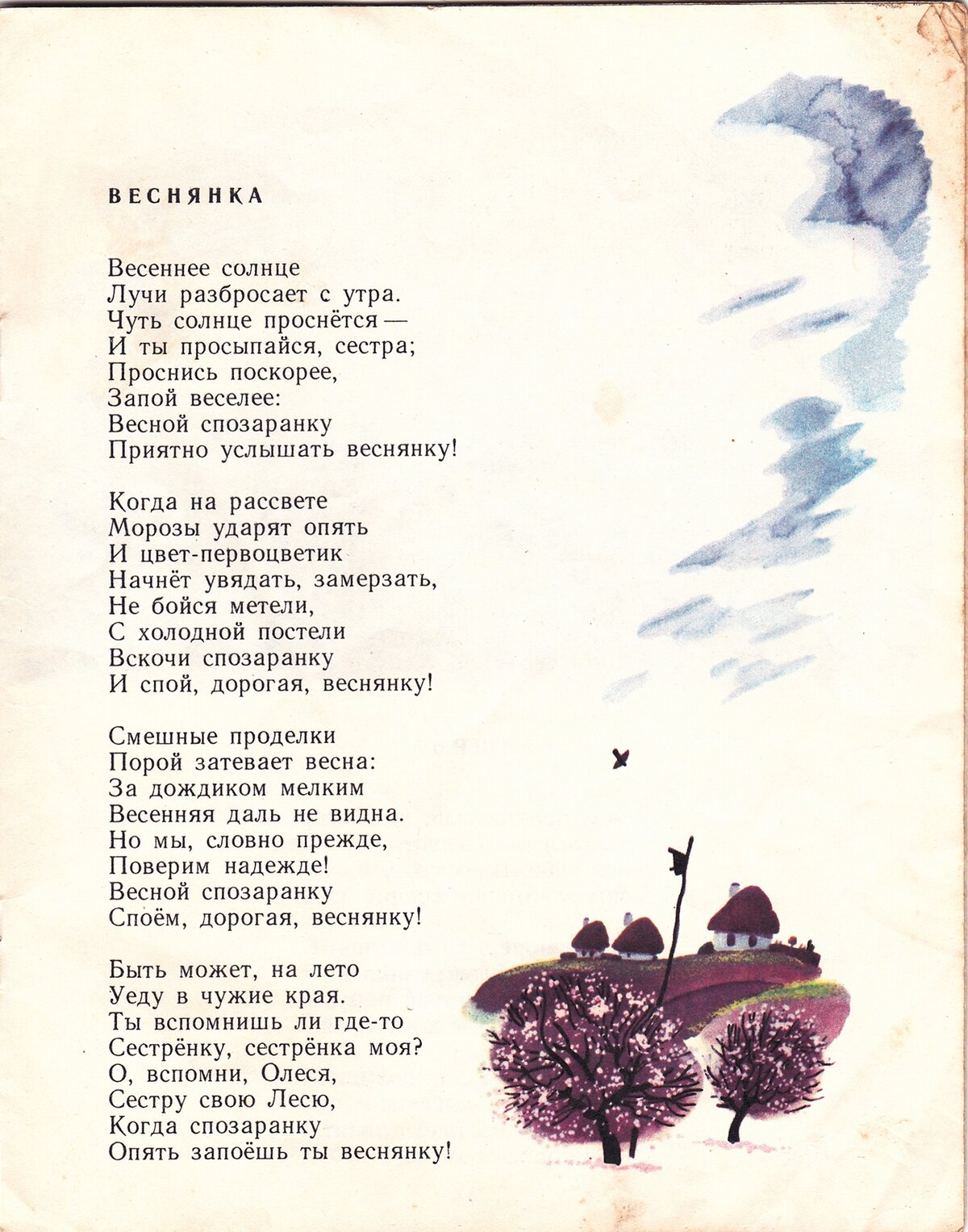 ВЕСНЯНКА

Весеннее солнце
Лучи разбросает с утра.
Чуть солнце проснётся —
И ты просыпайся, сестра;
Проснись поскорее,
Запой веселее:
Весной спозаранку
Приятно услышать веснянку!

Когда на рассвете
Морозы ударят опять
И цвет-первоцветик
Начнёт увядать, замерзать,
Не бойся метели,
С холодной постели
Вскочи спозаранку
И спой, дорогая, веснянку!

Смешные проделки
Порой затевает весна:
За дождиком мелким
Весенняя даль не видна.
Но мы, словно прежде,
Поверим надежде!
Весной спозаранку
Споём, дорогая, веснянку!

Быть может, на лето
Уеду в чужие края.
Ты вспомнишь ли где-то
Сестрёнку, сестрёнка моя?
О, вспомни, Олеся,
Сестру свою Лесю,
Когда спозаранку
Опять запоёшь ты веснянку!